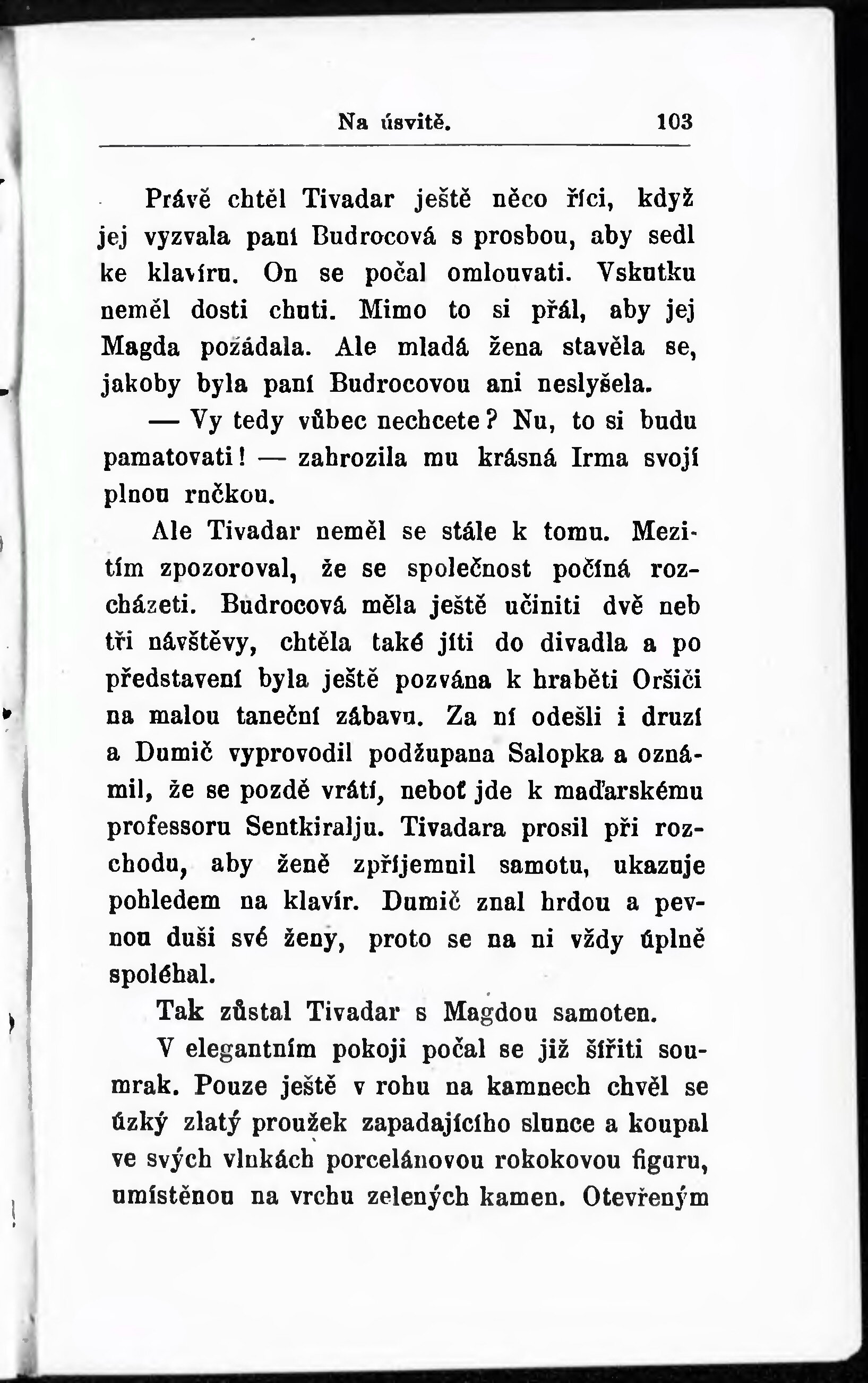 Na úsvitě. 103

Právě chtěl Tivadar ještě něco říci, když jej vyzvala paní Budrocová s prosbou, aby sedl ke klavíru. On se počal omlouvati. Vskutku neměl dosti chuti. Mimo to si přál, aby jej Magda požádala. Ale mladá žena stavěla se, jakoby byla paní Budrocovou ani neslyšela.

— Vy tedy vůbec nechcete? Nu, to si budu pamatovati! — zahrozila mu krásná Irma svojí plnou ručkou.

Ale Tivadar neměl se stále k tomu. Mezitím zpozoroval, že se společnost počíná rozcházeti. Budrocová měla ještě učiniti dvě neb tři návštěvy, chtěla také jíti do divadla a po představení byla ještě pozvána k hraběti Oršiči na malou taneční zábavu. Za ní odešli i druzí a Dumič vyprovodil podžupana Salopka a oznámil, že se pozdě vrátí, neboť jde k maďarskému professoru Sentkiralju. Tivadara prosil při rozchodu, aby ženě zpříjemnil samotu, ukazuje pohledem na klavír. Dumič znal hrdou a pevnou duši své ženy, proto se na ni vždy úplně spoléhal.

Tak zůstal Tivadar s Magdou samoten.

V elegantním pokoji počal se již šířiti soumrak. Pouze ještě v rohu na kamnech chvěl se úzký zlatý proužek zapadajícího slunce a koupal ve svých vlnkách porcelánovou rokokovou figuru, umístěnou na vrchu zelených kamen. Otevřeným